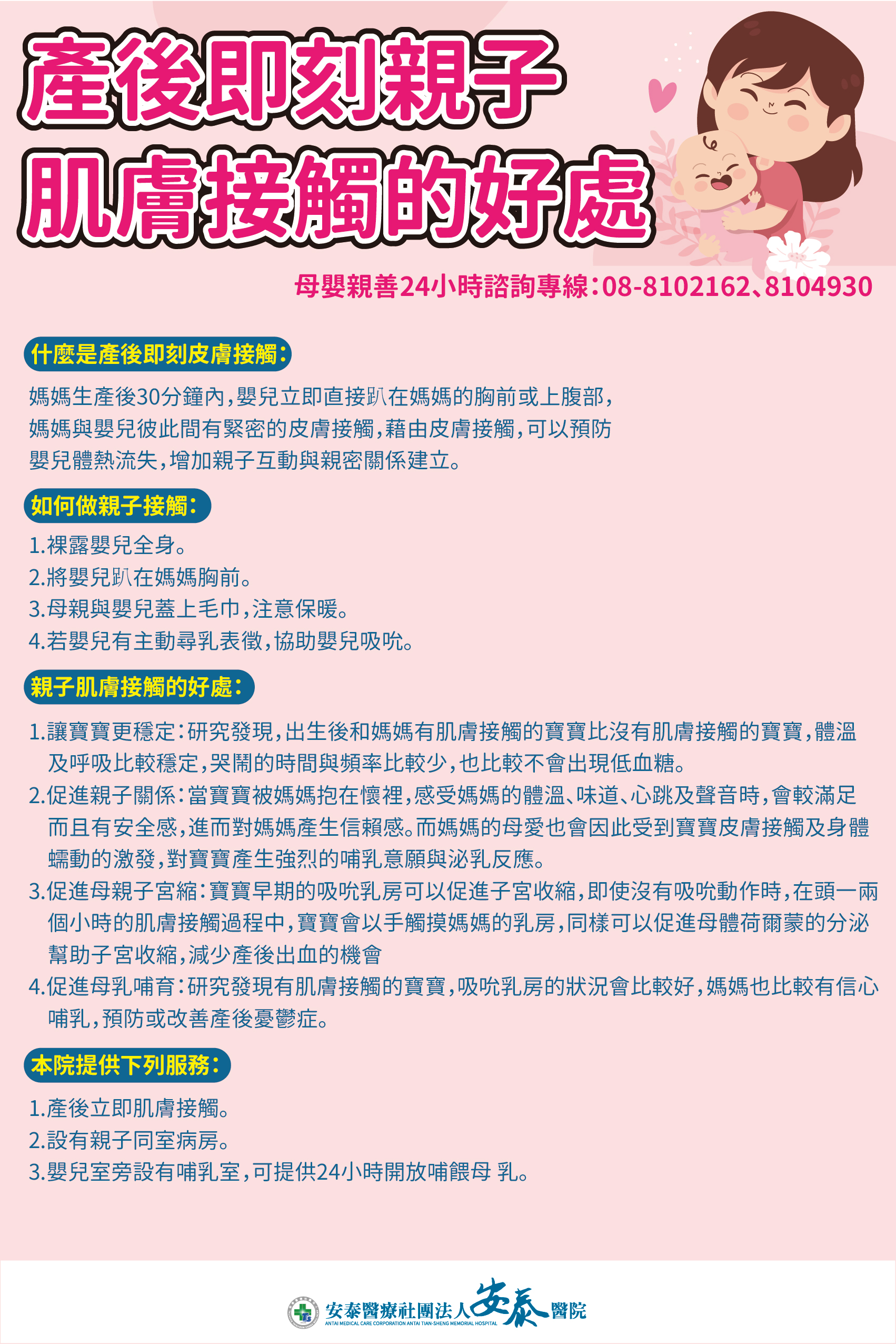 產後即刻親子
肌膚接觸的好處

母嬰親善24小時諮詢專線：08-8102162、8104930

什麼是產後即刻皮膚接觸：

媽媽生產後30分鐘內，嬰兒立即直接趴在媽媽的胸前或上腹部，媽媽與嬰兒彼此間有緊密的皮膚接觸，藉由皮膚接觸，可以預防嬰兒體熱流失，增加親子互動與親密關係建立。

如何做親子接觸：

1.裸露嬰兒全身。
2.將嬰兒趴在媽媽胸前。
3.母親與嬰兒蓋上毛巾，注意保暖。
4.若嬰兒有主動尋乳表徵，協助嬰兒吸吮。

親子肌膚接觸的好處：

1.讓寶寶更穩定：研究發現，出生後和媽媽有肌膚接觸的寶寶比沒有肌膚接觸的寶寶，體溫及呼吸比較穩定，哭鬧的時間與頻率比較少，也比較不會出現低血糖。
2.促進親子關係：當寶寶被媽媽抱在懷裡，感受媽媽的體溫、味道、心跳及聲音時，會較滿足而且有安全感，進而對媽媽產生信賴感。而媽媽的母愛也會因此受到寶寶皮膚接觸及身體蠕動的激發，對寶寶產生強烈的哺乳意願與泌乳反應。
3.促進母親子宮縮：寶寶早期的吸吮乳房可以促進子宮收縮，即使沒有吸吮動作時，在頭一兩個小時的肌膚接觸過程中，寶寶會以手觸摸媽媽的乳房，同樣可以促進母體荷爾蒙的分泌幫助子宮收縮，減少產後出血的機會
4.促進母乳哺育：研究發現有肌膚接觸的寶寶，吸吮乳房的狀況會比較好，媽媽也比較有信心哺乳，預防或改善產後憂鬱症。

本院提供下列服務：

1.產後立即肌膚接觸。
2.設有親子同室病房。
3.嬰兒室旁設有哺乳室，可提供24小時開放哺餵母 乳。

安泰醫療社團法人安泰醫院
ANTAI MEDICAL CARE CORPORATION ANTAI TIAN-SHENG MEMORIAL HOSPITAL